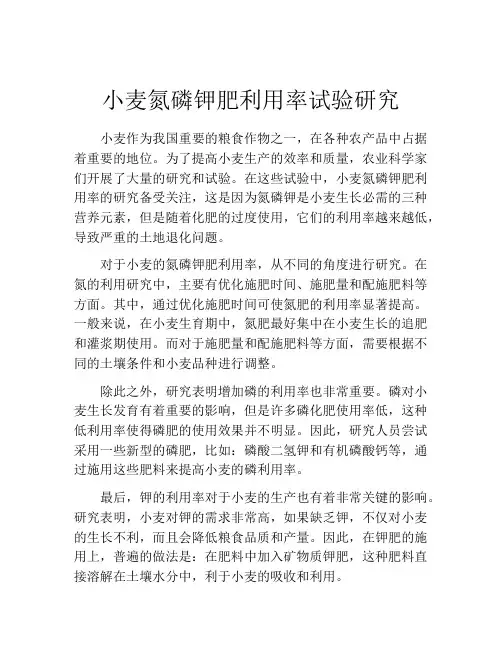 小麦氮磷钾肥利用率试验研究

小麦作为我国重要的粮食作物之一，在各种农产品中占据着重要的地位。为了提高小麦生产的效率和质量，农业科学家们开展了大量的研究和试验。在这些试验中，小麦氮磷钾肥利用率的研究备受关注，这是因为氮磷钾是小麦生长必需的三种营养元素，但是随着化肥的过度使用，它们的利用率越来越低，导致严重的土地退化问题。

对于小麦的氮磷钾肥利用率，从不同的角度进行研究。在氮的利用研究中，主要有优化施肥时间、施肥量和配施肥料等方面。其中，通过优化施肥时间可使氮肥的利用率显著提高。一般来说，在小麦生育期中，氮肥最好集中在小麦生长的追肥和灌浆期使用。而对于施肥量和配施肥料等方面，需要根据不同的土壤条件和小麦品种进行调整。

除此之外，研究表明增加磷的利用率也非常重要。磷对小麦生长发育有着重要的影响，但是许多磷化肥使用率低，这种低利用率使得磷肥的使用效果并不明显。因此，研究人员尝试采用一些新型的磷肥，比如：磷酸二氢钾和有机磷酸钙等，通过施用这些肥料来提高小麦的磷利用率。

最后，钾的利用率对于小麦的生产也有着非常关键的影响。研究表明，小麦对钾的需求非常高，如果缺乏钾，不仅对小麦的生长不利，而且会降低粮食品质和产量。因此，在钾肥的施用上，普遍的做法是：在肥料中加入矿物质钾肥，这种肥料直接溶解在土壤水分中，利于小麦的吸收和利用。